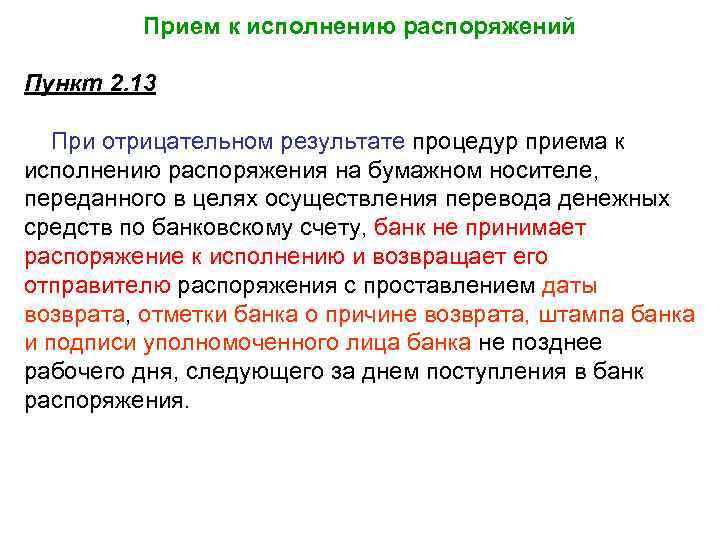 Прием к исполнению распоряжений

Пункт 2.13

При отрицательном результате процедур приема к исполнению распоряжения на бумажном носителе, переданного в целях осуществления перевода денежных средств по банковскому счету, банк не принимает распоряжение к исполнению и возвращает его отправителю распоряжения с проставлением даты возврата, отметки банка о причине возврата, штампа банка и подписи уполномоченного лица банка не позднее рабочего дня, следующего за днем поступления в банк распоряжения.